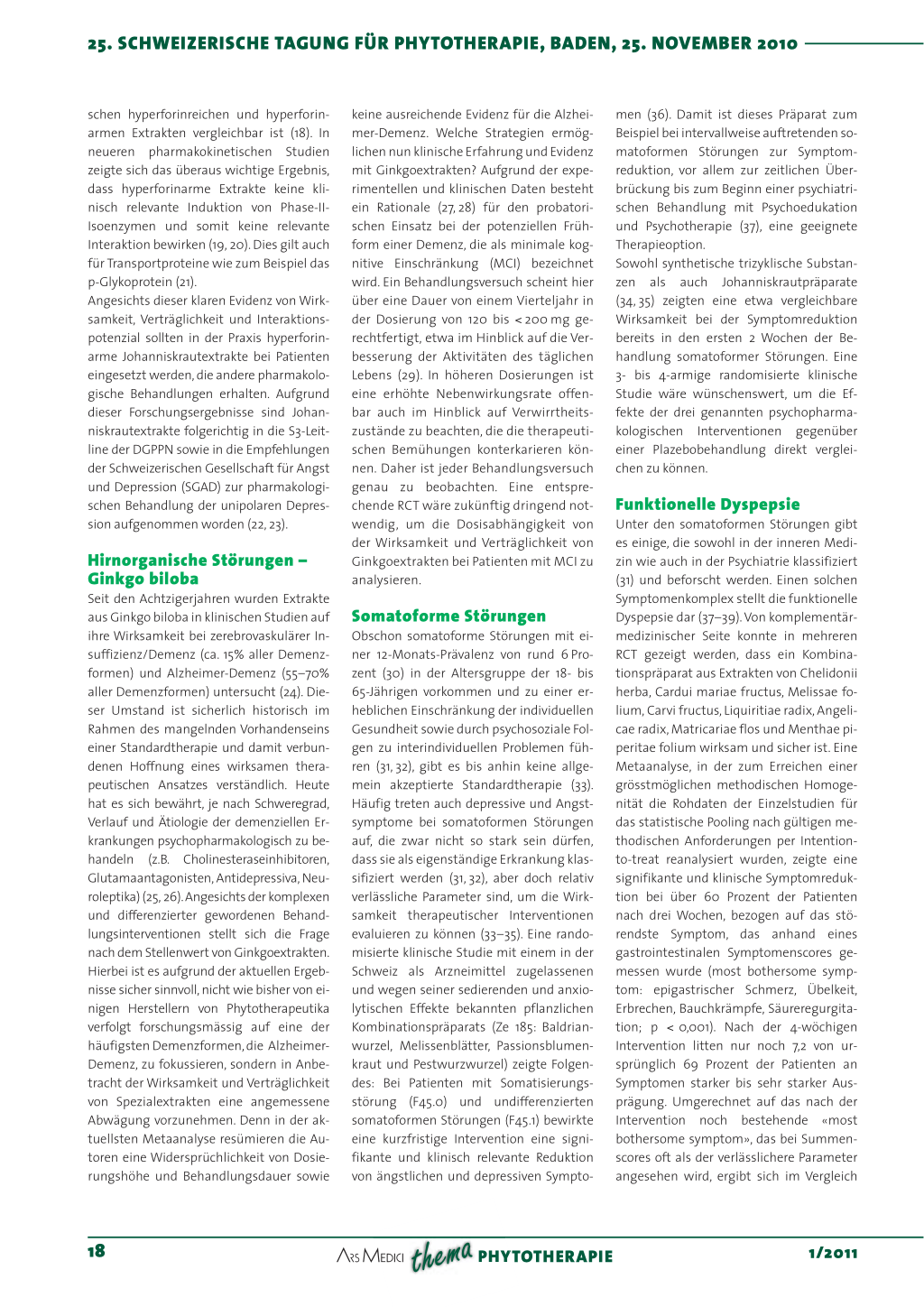 25. SCHWEIZERISCHE TAGUNG FÜR PHYTOTHERAPIE, BADEN, 25. NOVEMBER 2010

schen hyperforinreichen und hyperforinarmen Extrakten vergleichbar ist (18). In neueren pharmakokinetischen Studien zeigte sich das überaus wichtige Ergebnis, dass hyperforinarme Extrakte keine klinisch relevante Induktion von Phase-II-Isoenzymen und somit keine relevante Interaktion bewirken (19, 20). Dies gilt auch für Transportproteine wie zum Beispiel das p-Glykoprotein (21).
Angesichts dieser klaren Evidenz von Wirksamkeit, Verträglichkeit und Interaktionspotenzial sollten in der Praxis hyperforinarme Johanniskrautextrakte bei Patienten eingesetzt werden, die andere pharmakologische Behandlungen erhalten. Aufgrund dieser Forschungsergebnisse sind Johanniskrautextrakte folgerichtig in die S3-Leitline der DGPPN sowie in die Empfehlungen der Schweizerischen Gesellschaft für Angst und Depression (SGAD) zur pharmakologischen Behandlung der unipolaren Depression aufgenommen worden (22, 23).

Hirnorganische Störungen – Ginkgo biloba
Seit den Achtzigerjahren wurden Extrakte aus Ginkgo biloba in klinischen Studien auf ihre Wirksamkeit bei zerebrovaskulärer Insuffizienz/Demenz (ca. 15% aller Demenzformen) und Alzheimer-Demenz (55–70% aller Demenzformen) untersucht (24). Dieser Umstand ist sicherlich historisch im Rahmen des mangelnden Vorhandenseins einer Standardtherapie und damit verbundenen Hoffnung eines wirksamen therapeutischen Ansatzes verständlich. Heute hat es sich bewährt, je nach Schweregrad, Verlauf und Ätiologie der demenziellen Erkrankungen psychopharmakologisch zu behandeln (z.B. Cholinesteraseinhibitoren, Glutamaantagonisten, Antidepressiva, Neuroleptika) (25, 26). Angesichts der komplexen und differenzierter gewordenen Behandlungsinterventionen stellt sich die Frage nach dem Stellenwert von Ginkgoextrakten. Hierbei ist es aufgrund der aktuellen Ergebnisse sicher sinnvoll, nicht wie bisher von einigen Herstellern von Phytotherapeutika verfolgt forschungsmässig auf eine der häufigsten Demenzformen, die Alzheimer-Demenz, zu fokussieren, sondern in Anbetracht der Wirksamkeit und Verträglichkeit von Spezialextrakten eine angemessene Abwägung vorzunehmen. Denn in der aktuellsten Metaanalyse resümieren die Autoren eine Widersprüchlichkeit von Dosierungshöhe und Behandlungsdauer sowie keine ausreichende Evidenz für die Alzheimer-Demenz. Welche Strategien ermöglichen nun klinische Erfahrung und Evidenz mit Ginkgoextrakten? Aufgrund der experimentellen und klinischen Daten besteht ein Rationale (27, 28) für den probatorischen Einsatz bei der potenziellen Frühform einer Demenz, die als minimale kognitive Einschränkung (MCI) bezeichnet wird. Ein Behandlungsversuch scheint hier über eine Dauer von einem Vierteljahr in der Dosierung von 120 bis < 200 mg gerechtfertigt, etwa im Hinblick auf die Verbesserung der Aktivitäten des täglichen Lebens (29). In höheren Dosierungen ist eine erhöhte Nebenwirkungsrate offenbar auch im Hinblick auf Verwirrtheitszustände zu beachten, die die therapeutischen Bemühungen konterkarieren können. Daher ist jeder Behandlungsversuch genau zu beobachten. Eine entsprechende RCT wäre zukünftig dringend notwendig, um die Dosisabhängigkeit von der Wirksamkeit und Verträglichkeit von Ginkgoextrakten bei Patienten mit MCI zu analysieren.

Somatoforme Störungen
Obschon somatoforme Störungen mit einer 12-Monats-Prävalenz von rund 6 Prozent (30) in der Altersgruppe der 18- bis 65-Jährigen vorkommen und zu einer erheblichen Einschränkung der individuellen Gesundheit sowie durch psychosoziale Folgen zu interindividuellen Problemen führen (31, 32), gibt es bis anhin keine allgemein akzeptierte Standardtherapie (33). Häufig treten auch depressive und Angstsymptome bei somatoformen Störungen auf, die zwar nicht so stark sein dürfen, dass sie als eigenständige Erkrankung klassifiziert werden (31, 32), aber doch relativ verlässliche Parameter sind, um die Wirksamkeit therapeutischer Interventionen evaluieren zu können (33–35). Eine randomisierte klinische Studie mit einem in der Schweiz als Arzneimittel zugelassenen und wegen seiner sedierenden und anxiolytischen Effekte bekannten pflanzlichen Kombinationspräparats (Ze 185: Baldrianwurzel, Melissenblätter, Passionsblumenkraut und Pestwurzwurzel) zeigte Folgendes: Bei Patienten mit Somatisierungsstörung (F45.0) und undifferenzierten somatoformen Störungen (F45.1) bewirkte eine kurzfristige Intervention eine signifikante und klinisch relevante Reduktion von ängstlichen und depressiven Symptomen (36). Damit ist dieses Präparat zum Beispiel bei intervallweise auftretenden somatoformen Störungen zur Symptomreduktion, vor allem zur zeitlichen Überbrückung bis zum Beginn einer psychiatrischen Behandlung mit Psychoedukation und Psychotherapie (37), eine geeignete Therapieoption.
Sowohl synthetische trizyklische Substanzen als auch Johanniskrautpräparate (34, 35) zeigten eine etwa vergleichbare Wirksamkeit bei der Symptomreduktion bereits in den ersten 2 Wochen der Behandlung somatoformer Störungen. Eine 3- bis 4-armige randomisierte klinische Studie wäre wünschenswert, um die Effekte der drei genannten psychopharmakologischen Interventionen gegenüber einer Plazebobehandlung direkt vergleichen zu können.

Funktionelle Dyspepsie
Unter den somatoformen Störungen gibt es einige, die sowohl in der inneren Medizin wie auch in der Psychiatrie klassifiziert (31) und beforscht werden. Einen solchen Symptomenkomplex stellt die funktionelle Dyspepsie dar (37–39). Von komplementärmedizinischer Seite konnte in mehreren RCT gezeigt werden, dass ein Kombinationspräparat aus Extrakten von Chelidonii herba, Cardui mariae fructus, Melissae folium, Carvi fructus, Liquiritiae radix, Angelicae radix, Matricariae flos und Menthae piperitae folium wirksam und sicher ist. Eine Metaanalyse, in der zum Erreichen einer grösstmöglichen methodischen Homogenität die Rohdaten der Einzelstudien für das statistische Pooling nach gültigen methodischen Anforderungen per Intention-to-treat reanalysiert wurden, zeigte eine signifikante und klinische Symptomreduktion bei über 60 Prozent der Patienten nach drei Wochen, bezogen auf das störendste Symptom, das anhand eines gastrointestinalen Symptomenscores gemessen wurde (most bothersome symptom: epigastrischer Schmerz, Übelkeit, Erbrechen, Bauchkrämpfe, Säureregurgitation; p < 0,001). Nach der 4-wöchigen Intervention litten nur noch 7,2 von ursprünglich 69 Prozent der Patienten an Symptomen starker bis sehr starker Ausprägung. Umgerechnet auf das nach der Intervention noch bestehende «most bothersome symptom», das bei Summenscores oft als der verlässlichere Parameter angesehen wird, ergibt sich im Vergleich

18 ARS MEDICI thema PHYTOTHERAPIE 1/2011